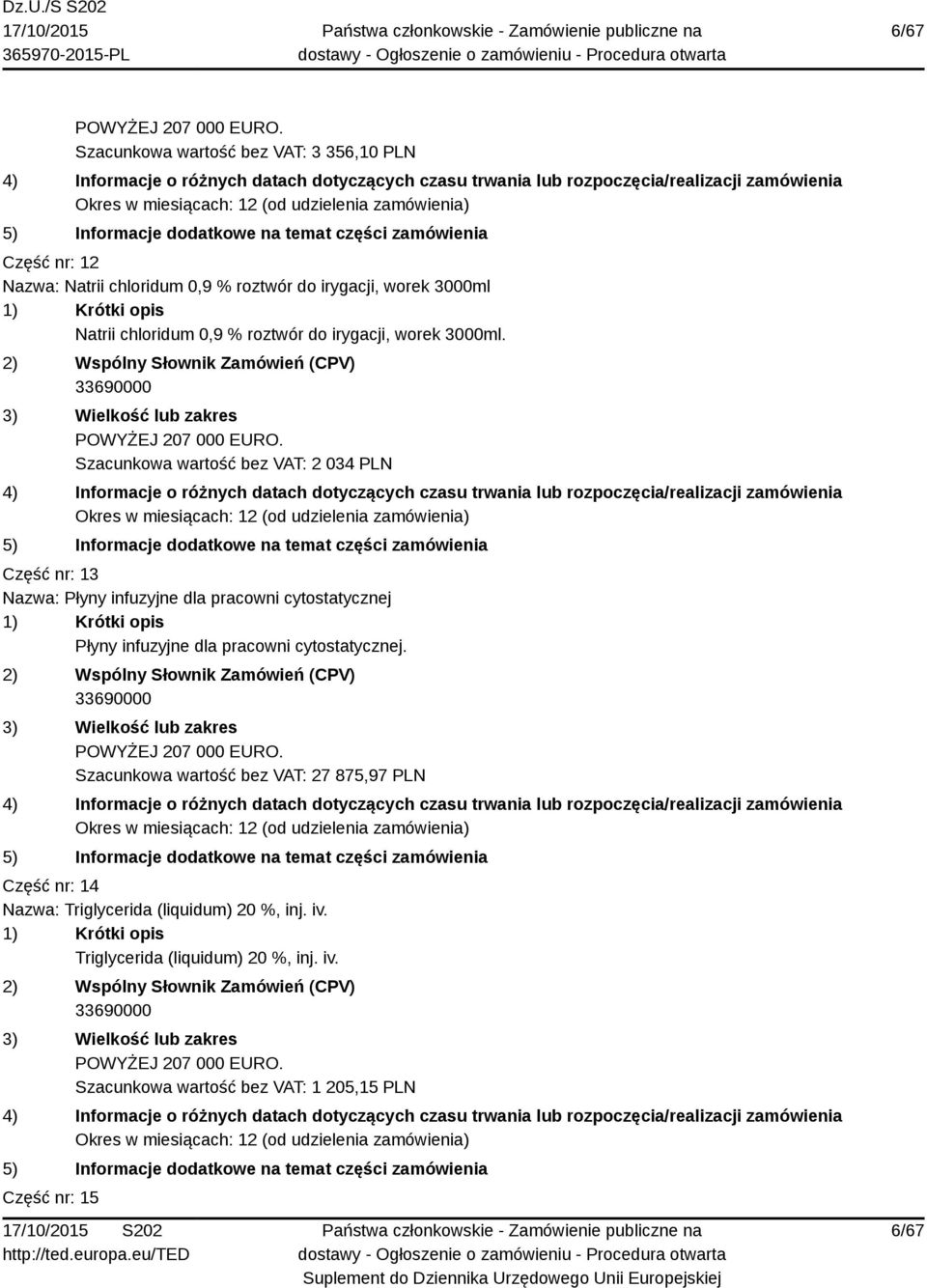 Dz.U./S S202
17/10/2015
365970-2015-PL

Państwa członkowskie - Zamówienie publiczne na dostawy - Ogłoszenie o zamówieniu - Procedura otwarta

6/67

POWYŻEJ 207 000 EURO.
Szacunkowa wartość bez VAT: 3 356,10 PLN
4) Informacje o różnych datach dotyczących czasu trwania lub rozpoczęcia/realizacji zamówienia
Okres w miesiącach: 12 (od udzielenia zamówienia)
5) Informacje dodatkowe na temat części zamówienia

Część nr: 12
Nazwa: Natrii chloridum 0,9 % roztwór do irygacji, worek 3000ml
1) Krótki opis
Natrii chloridum 0,9 % roztwór do irygacji, worek 3000ml.
2) Wspólny Słownik Zamówień (CPV)
33690000
3) Wielkość lub zakres
POWYŻEJ 207 000 EURO.
Szacunkowa wartość bez VAT: 2 034 PLN
4) Informacje o różnych datach dotyczących czasu trwania lub rozpoczęcia/realizacji zamówienia
Okres w miesiącach: 12 (od udzielenia zamówienia)
5) Informacje dodatkowe na temat części zamówienia

Część nr: 13
Nazwa: Płyny infuzyjne dla pracowni cytostatycznej
1) Krótki opis
Płyny infuzyjne dla pracowni cytostatycznej.
2) Wspólny Słownik Zamówień (CPV)
33690000
3) Wielkość lub zakres
POWYŻEJ 207 000 EURO.
Szacunkowa wartość bez VAT: 27 875,97 PLN
4) Informacje o różnych datach dotyczących czasu trwania lub rozpoczęcia/realizacji zamówienia
Okres w miesiącach: 12 (od udzielenia zamówienia)
5) Informacje dodatkowe na temat części zamówienia

Część nr: 14
Nazwa: Triglycerida (liquidum) 20 %, inj. iv.
1) Krótki opis
Triglycerida (liquidum) 20 %, inj. iv.
2) Wspólny Słownik Zamówień (CPV)
33690000
3) Wielkość lub zakres
POWYŻEJ 207 000 EURO.
Szacunkowa wartość bez VAT: 1 205,15 PLN
4) Informacje o różnych datach dotyczących czasu trwania lub rozpoczęcia/realizacji zamówienia
Okres w miesiącach: 12 (od udzielenia zamówienia)
5) Informacje dodatkowe na temat części zamówienia

Część nr: 15

17/10/2015 S202
http://ted.europa.eu/TED

Państwa członkowskie - Zamówienie publiczne na dostawy - Ogłoszenie o zamówieniu - Procedura otwarta
Suplement do Dziennika Urzędowego Unii Europejskiej

6/67